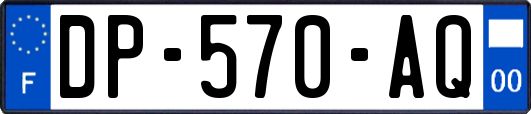 F
DP-570-AQ
00